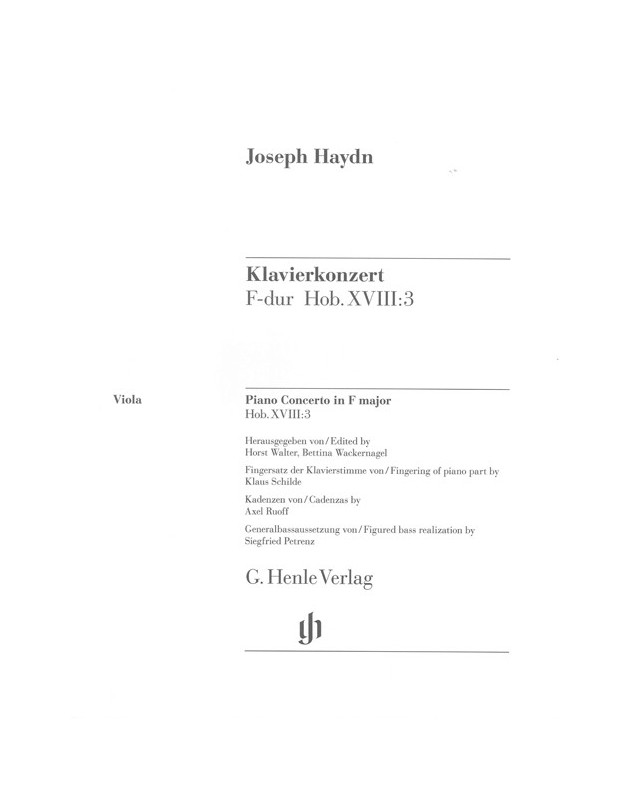 Joseph Haydn

Klavierkonzert
F-dur Hob. XVIII:3

Viola

Piano Concerto in F major
Hob. XVIII:3

Herausgegeben von / Edited by
Horst Walter, Bettina Wackernagel

Fingersatz der Klavierstimme von / Fingering of piano part by
Klaus Schilde

Kadenzen von / Cadenzas by
Axel Ruoff

Generalbassaussetzung von / Figured bass realization by
Siegfried Petrenz

G. Henle Verlag

gh